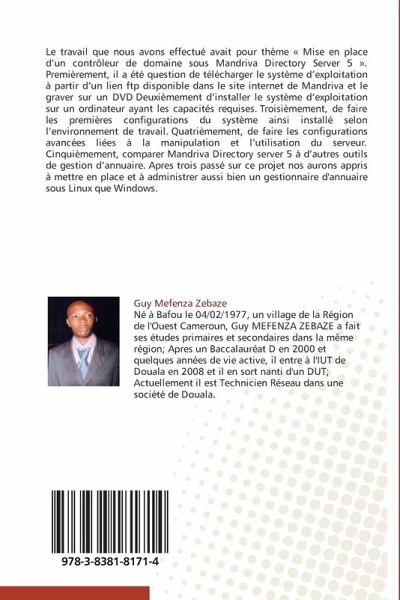 Le travail que nous avons effectué avait pour thème « Mise en place d'un contrôleur de domaine sous Mandriva Directory Server 5 ». Premièrement, il a été question de télécharger le système d'exploitation à partir d'un lien ftp disponible dans le site internet de Mandriva et le graver sur un DVD Deuxièmement d'installer le système d'exploitation sur un ordinateur ayant les capacités requises. Troisièmement, de faire les premières configurations du système ainsi installé selon l'environnement de travail. Quatrièmement, de faire les configurations avancées liées à la manipulation et l'utilisation du serveur. Cinquièmement, comparer Mandriva Directory server 5 à d'autres outils de gestion d'annuaire. Apres trois passé sur ce projet nos aurons appris à mettre en place et à administrer aussi bien un gestionnaire d'annuaire sous Linux que Windows.

Guy Mefenza Zebaze
Né à Bafou le 04/02/1977, un village de la Région de l'Ouest Cameroun, Guy MEFENZA ZEBAZE a fait ses études primaires et secondaires dans la même région; Apres un Baccalauréat D en 2000 et quelques années de vie active, il entre à l'IUT de Douala en 2008 et il en sort nanti d'un DUT; Actuellement il est Technicien Réseau dans une société de Douala.

978-3-8381-8171-4